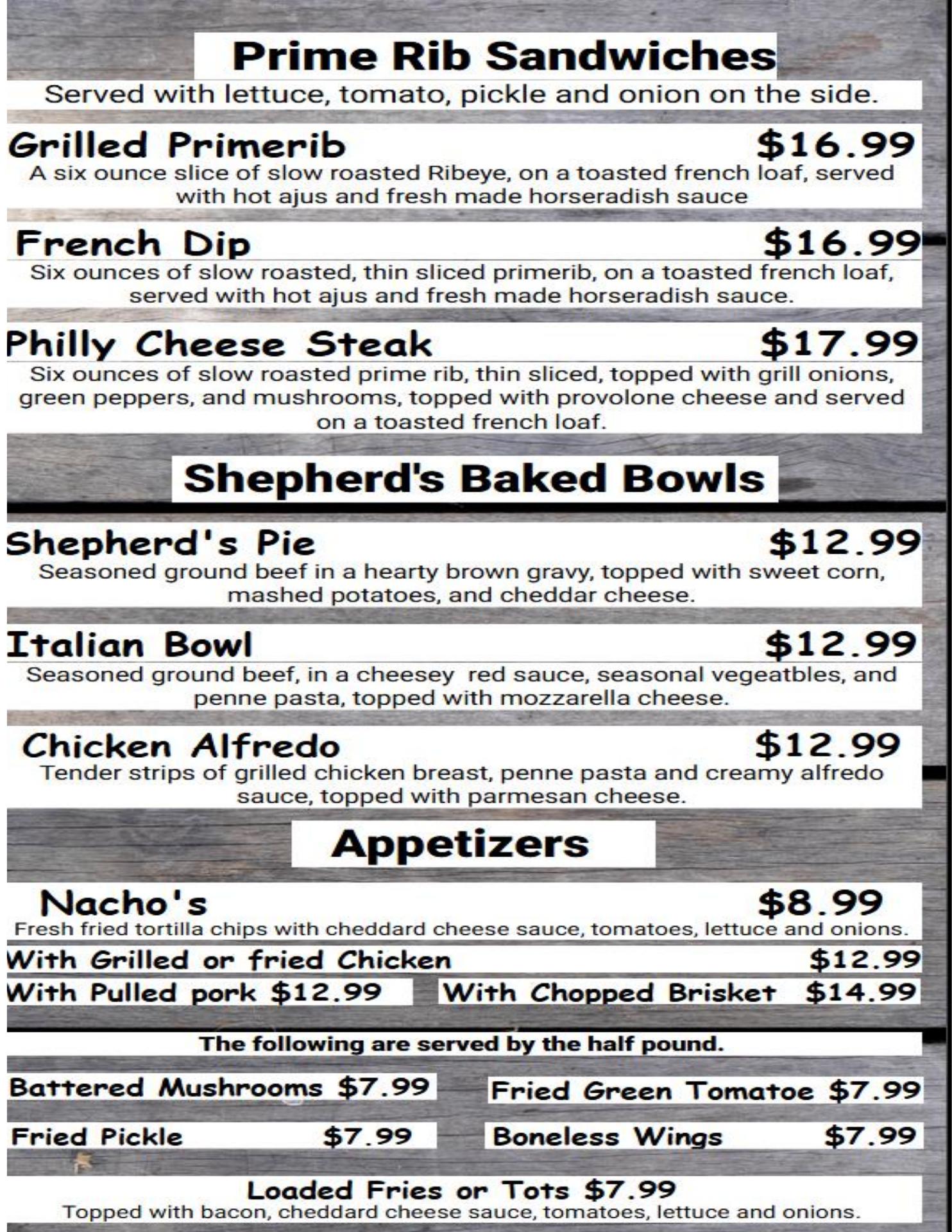 Prime Rib Sandwiches

Served with lettuce, tomato, pickle and onion on the side.

Grilled Primerib $16.99

A six ounce slice of slow roasted Ribeye, on a toasted french loaf, served with hot ajus and fresh made horseradish sauce

French Dip $16.99

Six ounces of slow roasted, thin sliced primerib, on a toasted french loaf, served with hot ajus and fresh made horseradish sauce.

Philly Cheese Steak $17.99

Six ounces of slow roasted prime rib, thin sliced, topped with grill onions, green peppers, and mushrooms, topped with provolone cheese and served on a toasted french loaf.

Shepherd's Baked Bowls

Shepherd's Pie $12.99

Seasoned ground beef in a hearty brown gravy, topped with sweet corn, mashed potatoes, and cheddar cheese.

Italian Bowl $12.99

Seasoned ground beef, in a cheesey red sauce, seasonal vegeatbles, and penne pasta, topped with mozzarella cheese.

Chicken Alfredo $12.99

Tender strips of grilled chicken breast, penne pasta and creamy alfredo sauce, topped with parmesan cheese.

Appetizers

Nacho's $8.99

Fresh fried tortilla chips with cheddard cheese sauce, tomatoes, lettuce and onions.

With Grilled or fried Chicken $12.99

With Pulled pork $12.99

With Chopped Brisket $14.99

The following are served by the half pound.

Battered Mushrooms $7.99

Fried Green Tomatoe $7.99

Fried Pickle $7.99

Boneless Wings $7.99

Loaded Fries or Tots $7.99

Topped with bacon, cheddard cheese sauce, tomatoes, lettuce and onions.